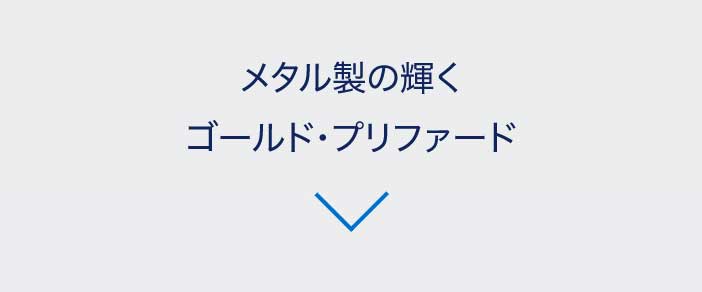 メタル製の輝く
ゴールド・プリファード